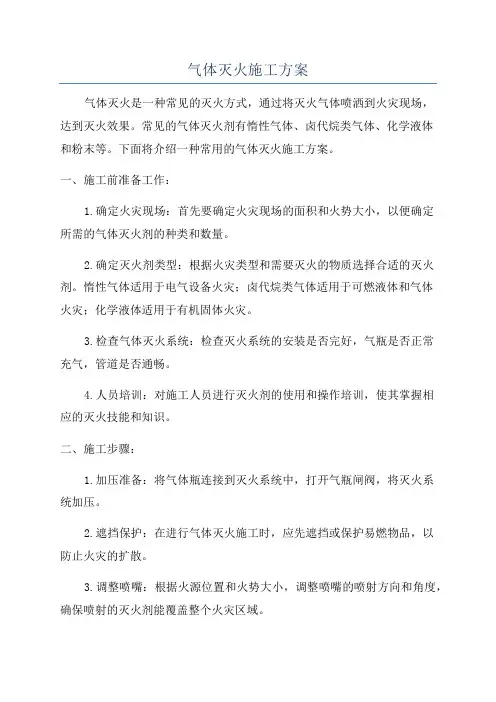 气体灭火施工方案

气体灭火是一种常见的灭火方式，通过将灭火气体喷洒到火灾现场，达到灭火效果。常见的气体灭火剂有惰性气体、卤代烷类气体、化学液体和粉末等。下面将介绍一种常用的气体灭火施工方案。

一、施工前准备工作：

1.确定火灾现场：首先要确定火灾现场的面积和火势大小，以便确定所需的气体灭火剂的种类和数量。

2.确定灭火剂类型：根据火灾类型和需要灭火的物质选择合适的灭火剂。惰性气体适用于电气设备火灾；卤代烷类气体适用于可燃液体和气体火灾；化学液体适用于有机固体火灾。

3.检查气体灭火系统：检查灭火系统的安装是否完好，气瓶是否正常充气，管道是否通畅。

4.人员培训：对施工人员进行灭火剂的使用和操作培训，使其掌握相应的灭火技能和知识。

二、施工步骤：

1.加压准备：将气体瓶连接到灭火系统中，打开气瓶闸阀，将灭火系统加压。

2.遮挡保护：在进行气体灭火施工时，应先遮挡或保护易燃物品，以防止火灾的扩散。

3.调整喷嘴：根据火源位置和火势大小，调整喷嘴的喷射方向和角度，确保喷射的灭火剂能覆盖整个火灾区域。